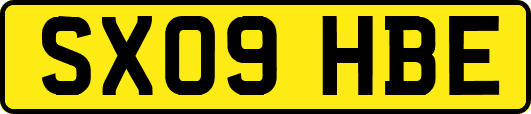 SX09 HBE